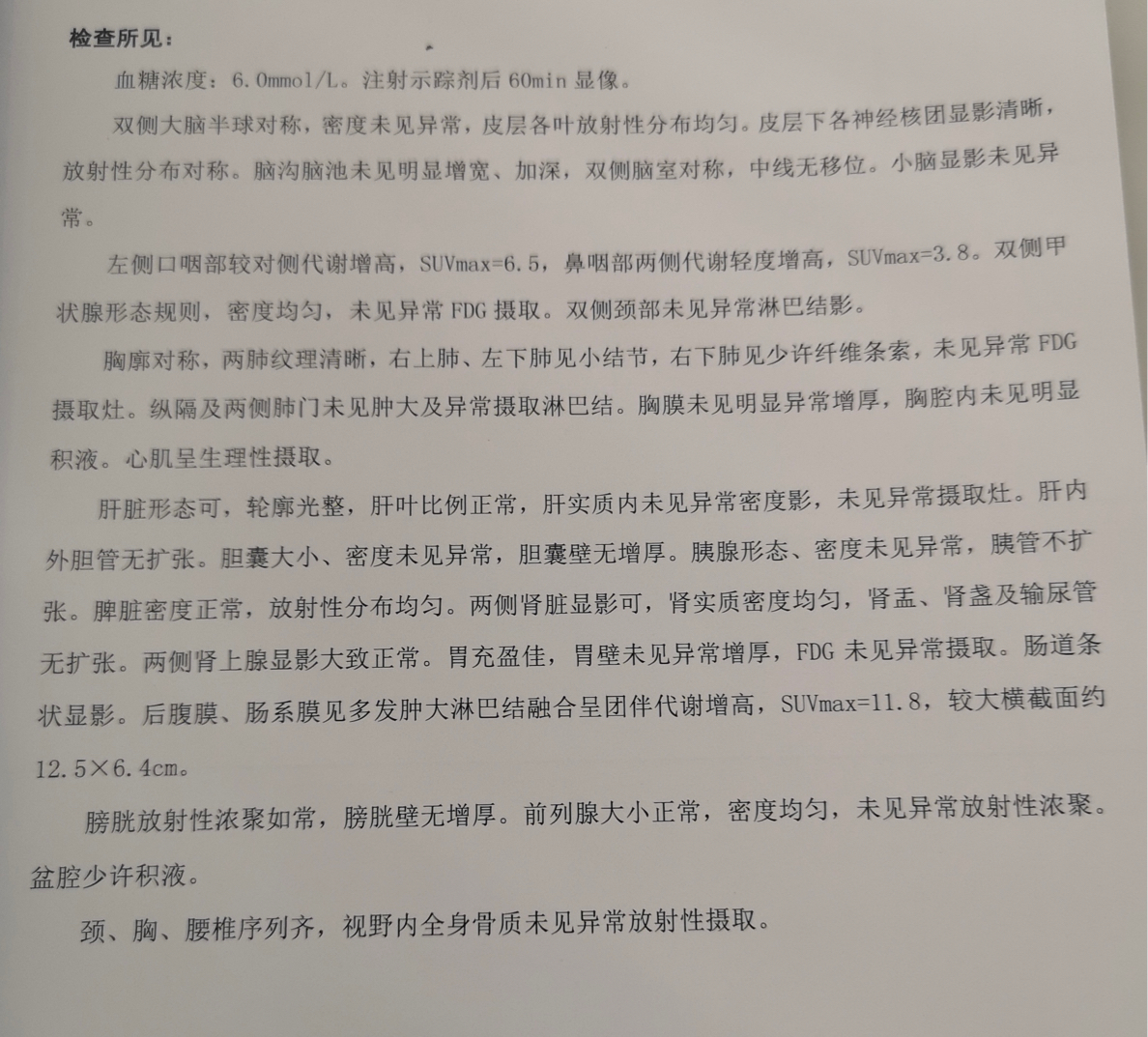 检查所见：

血糖浓度：6.0mmol/L。注射示踪剂后 60min 显像。

双侧大脑半球对称，密度未见异常，皮层各叶放射性分布均匀。皮层下各神经核团显影清晰，放射性分布对称。脑沟脑池未见明显增宽、加深，双侧脑室对称，中线无移位。小脑显影未见异常。

左侧口咽部较对侧代谢增高，SUVmax=6.5，鼻咽部两侧代谢轻度增高，SUVmax=3.8。双侧甲状腺形态规则，密度均匀，未见异常 FDG 摄取。双侧颈部未见异常淋巴结影。

胸廓对称，两肺纹理清晰，右上肺、左下肺见小结节，右下肺见少许纤维条索，未见异常 FDG 摄取灶。纵隔及两侧肺门未见肿大及异常摄取淋巴结。胸膜未见明显异常增厚，胸腔内未见明显积液。心肌呈生理性摄取。

肝脏形态可，轮廓光整，肝叶比例正常，肝实质内未见异常密度影，未见异常摄取灶。肝内外胆管无扩张。胆囊大小、密度未见异常，胆囊壁无增厚。胰腺形态、密度未见异常，胰管不扩张。脾脏密度正常，放射性分布均匀。两侧肾脏显影可，肾实质密度均匀，肾盂、肾盏及输尿管无扩张。两侧肾上腺显影大致正常。胃充盈佳，胃壁未见异常增厚，FDG 未见异常摄取。肠道条状显影。后腹膜、肠系膜见多发肿大淋巴结融合呈团伴代谢增高，SUVmax=11.8，较大横截面约 12.5×6.4cm。

膀胱放射性浓聚如常，膀胱壁无增厚。前列腺大小正常，密度均匀，未见异常放射性浓聚。盆腔少许积液。

颈、胸、腰椎序列齐，视野内全身骨质未见异常放射性摄取。